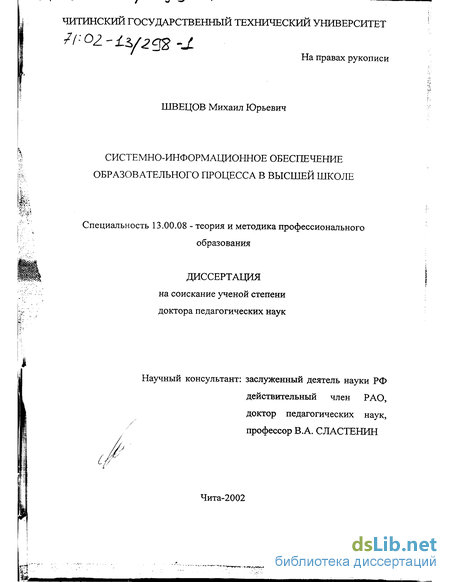 ЧИТИНСКИЙ ГОСУДАРСТВЕННЫЙ ТЕХНИЧЕСКИЙ УНИВЕРСИТЕТ

71:02-13/298-1

На правах рукописи

ШВЕЦОВ Михаил Юрьевич

СИСТЕМНО-ИНФОРМАЦИОННОЕ ОБЕСПЕЧЕНИЕ ОБРАЗОВАТЕЛЬНОГО ПРОЦЕССА В ВЫСШЕЙ ШКОЛЕ

Специальность 13.00.08 - теория и методика профессионального образования

ДИССЕРТАЦИЯ
на соискание ученой степени
доктора педагогических наук

Научный консультант: заслуженный деятель науки РФ действительный член РАО, доктор педагогических наук, профессор В.А. СЛАСТЕНИН

Чита-2002

dsLib.net
библиотека диссертаций